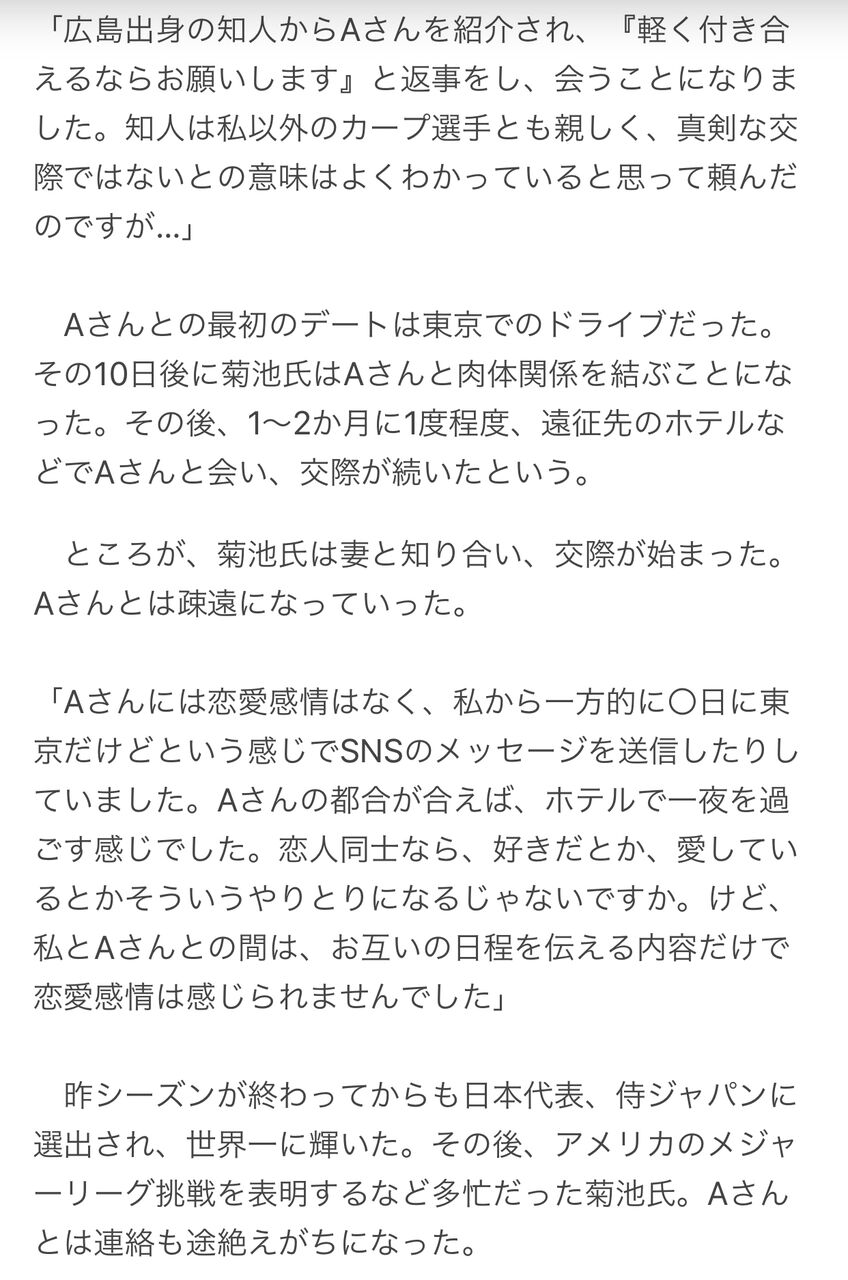 「広島出身の知人からAさんを紹介され、『軽く付き合えるならお願いします』と返事をし、会うことになりました。知人は私以外のカープ選手とも親しく、真剣な交際ではないとの意味はよくわかっていると思って頼んだのですが…」

　Aさんとの最初のデートは東京でのドライブだった。その10日後に菊池氏はAさんと肉体関係を結ぶことになった。その後、1〜2か月に1度程度、遠征先のホテルなどでAさんと会い、交際が続いたという。

　ところが、菊池氏は妻と知り合い、交際が始まった。Aさんとは疎遠になっていった。

「Aさんには恋愛感情はなく、私から一方的に〇日に東京だけどという感じでSNSのメッセージを送信したりしていました。Aさんの都合が合えば、ホテルで一夜を過ごす感じでした。恋人同士なら、好きだとか、愛しているとかそういうやりとりになるじゃないですか。けど、私とAさんとの間は、お互いの日程を伝える内容だけで恋愛感情は感じられませんでした」

　昨シーズンが終わってからも日本代表、侍ジャパンに選出され、世界一に輝いた。その後、アメリカのメジャーリーグ挑戦を表明するなど多忙だった菊池氏。Aさんとは連絡も途絶えがちになった。